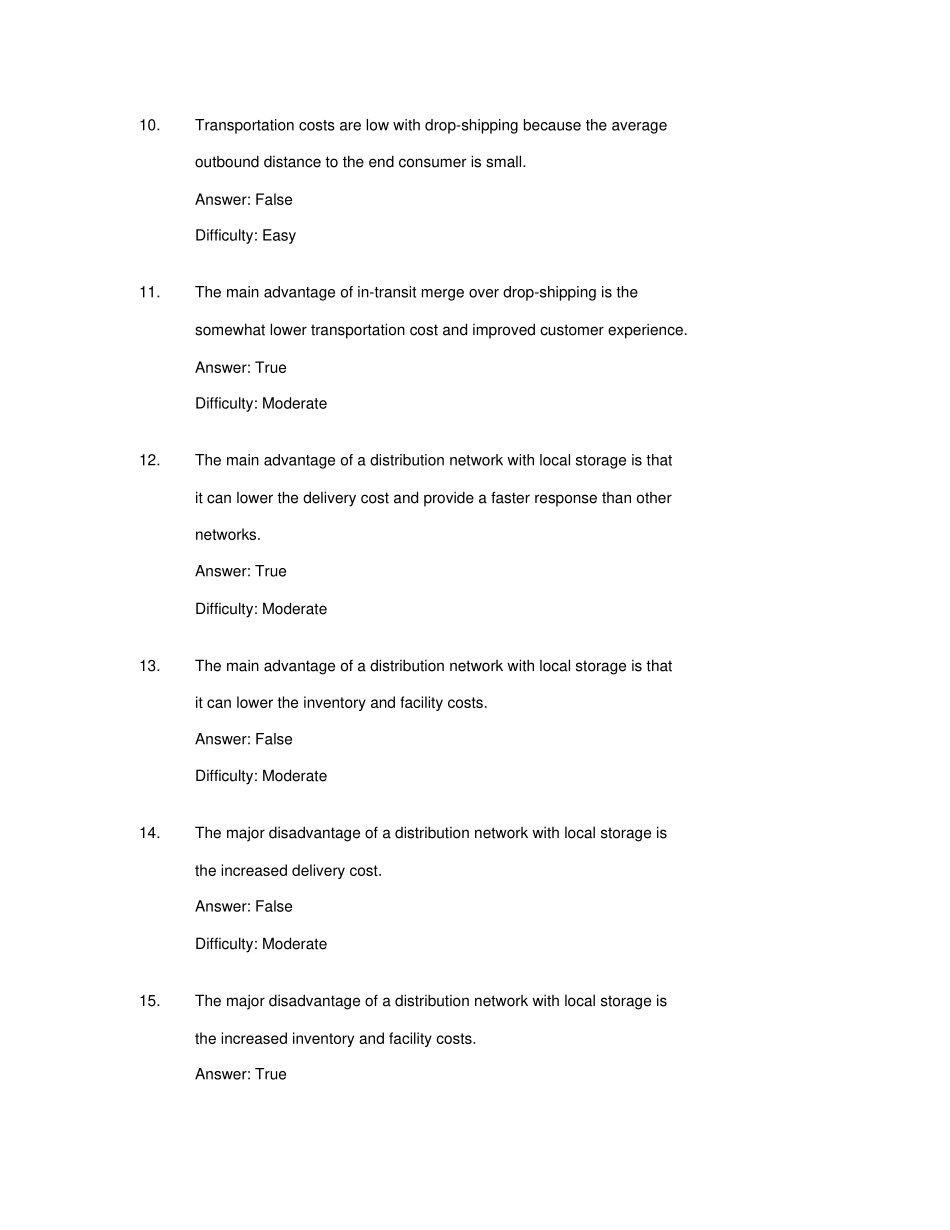 10. Transportation costs are low with drop-shipping because the average outbound distance to the end consumer is small.

Answer: False

Difficulty: Easy

11. The main advantage of in-transit merge over drop-shipping is the somewhat lower transportation cost and improved customer experience.

Answer: True

Difficulty: Moderate

12. The main advantage of a distribution network with local storage is that it can lower the delivery cost and provide a faster response than other networks.

Answer: True

Difficulty: Moderate

13. The main advantage of a distribution network with local storage is that it can lower the inventory and facility costs.

Answer: False

Difficulty: Moderate

14. The major disadvantage of a distribution network with local storage is the increased delivery cost.

Answer: False

Difficulty: Moderate

15. The major disadvantage of a distribution network with local storage is the increased inventory and facility costs.

Answer: True